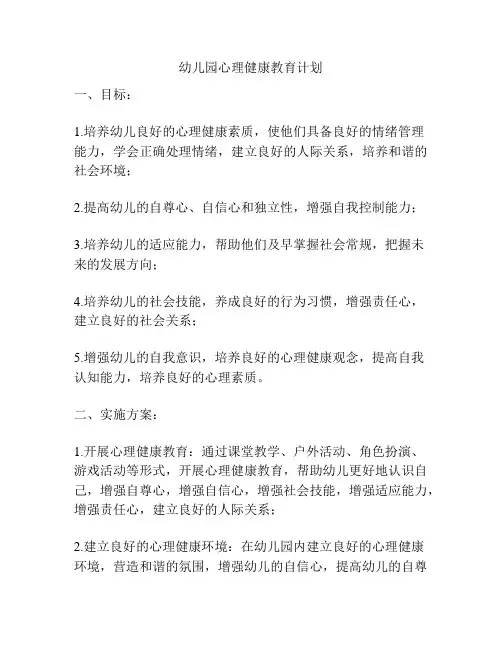 幼儿园心理健康教育计划

一、目标：

1.培养幼儿良好的心理健康素质，使他们具备良好的情绪管理能力，学会正确处理情绪，建立良好的人际关系，培养和谐的社会环境；

2.提高幼儿的自尊心、自信心和独立性，增强自我控制能力；

3.培养幼儿的适应能力，帮助他们及早掌握社会常规，把握未来的发展方向；

4.培养幼儿的社会技能，养成良好的行为习惯，增强责任心，建立良好的社会关系；

5.增强幼儿的自我意识，培养良好的心理健康观念，提高自我认知能力，培养良好的心理素质。

二、实施方案：

1.开展心理健康教育：通过课堂教学、户外活动、角色扮演、游戏活动等形式，开展心理健康教育，帮助幼儿更好地认识自己，增强自尊心，增强自信心，增强社会技能，增强适应能力，增强责任心，建立良好的人际关系；

2.建立良好的心理健康环境：在幼儿园内建立良好的心理健康环境，营造和谐的氛围，增强幼儿的自信心，提高幼儿的自尊